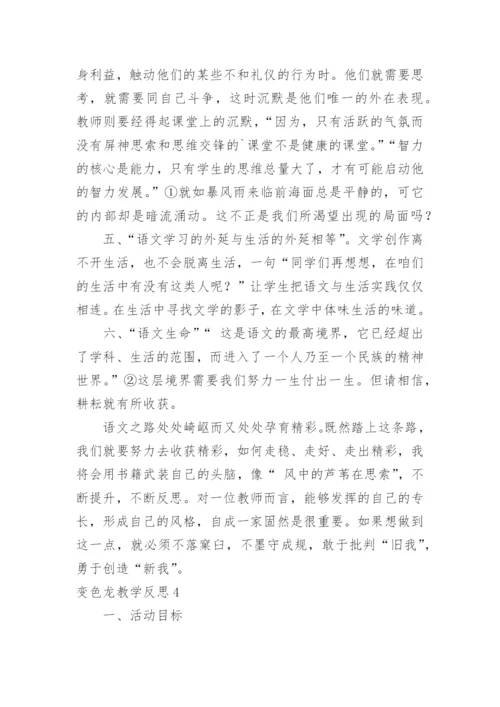 身利益，触动他们的某些不和礼仪的行为时。他们就需要思考，就需要同自己斗争，这时沉默是他们唯一的外在表现。教师则要经得起课堂上的沉默，“因为，只有活跃的气氛而没有屏神思索和思维交锋的`课堂不是健康的课堂。”“智力的核心是能力，只有学生的思维总量大了，才有可能启动他的智力发展。”①就如暴风雨来临前海面总是平静的，可它的内部却是暗流涌动。这不正是我们所渴望出现的局面吗？

五、“语文学习的外延与生活的外延相等”。文学创作离不开生活，也不会脱离生活，一句“同学们再想想，在咱们的生活中有没有这类人呢？”让学生把语文与生活实践仅仅相连。在生活中寻找文学的影子，在文学中体味生活的味道。

六、“语文生命”“ 这是语文的最高境界，它已经超出了学科、生活的范围，而进入了一个人乃至一个民族的精神世界。”②这层境界需要我们努力一生付出一生。但请相信，耕耘就有所收获。

语文之路处处崎岖而又处处孕育精彩。既然踏上这条路，我们就要努力去收获精彩，如何走稳、走好、走出精彩，我将会用书籍武装自己的头脑，像“ 风中的芦苇在思索”，不断提升，不断反思。对一位教师而言，能够发挥的自己的专长，形成自己的风格，自成一家固然是很重要。如果想做到这一点，就必须不落窠臼，不墨守成规，敢于批判“旧我”，勇于创造“新我”。

变色龙教学反思4

一、活动目标